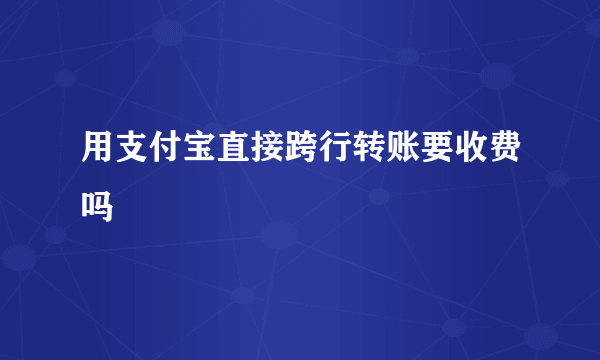 用支付宝直接跨行转账要收费吗